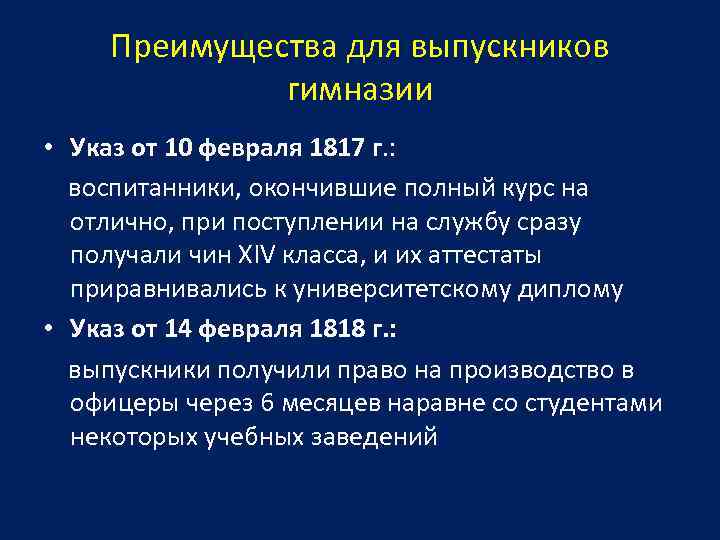 Преимущества для выпускников гимназии

• Указ от 10 февраля 1817 г.:

воспитанники, окончившие полный курс на отлично, при поступлении на службу сразу получали чин XIV класса, и их аттестаты приравнивались к университетскому диплому

• Указ от 14 февраля 1818 г.:

выпускники получили право на производство в офицеры через 6 месяцев наравне со студентами некоторых учебных заведений